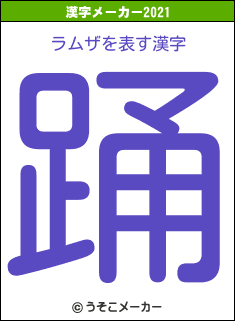 漢字メーカー2021

ラムザを表す漢字

踊

© うそこメーカー